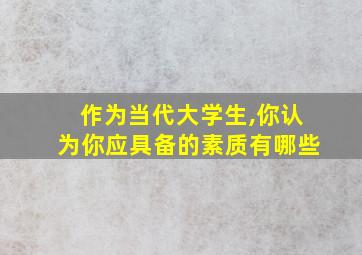 作为当代大学生,你认为你应具备的素质有哪些